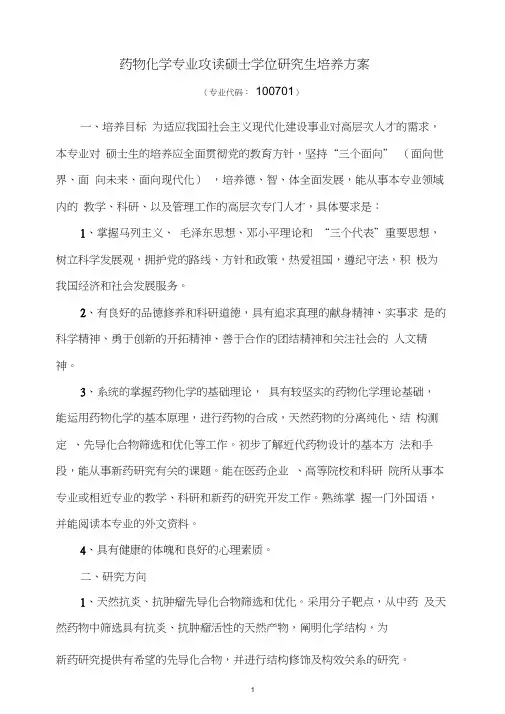 药物化学专业攻读硕士学位研究生培养方案

（专业代码： 100701）

一、培养目标 为适应我国社会主义现代化建设事业对高层次人才的需求，本专业对 硕士生的培养应全面贯彻党的教育方针，坚持“三个面向” （面向世界、面 向未来、面向现代化），培养德、智、体全面发展，能从事本专业领域内的 教学、科研、以及管理工作的高层次专门人才，具体要求是：

1、掌握马列主义、 毛泽东思想、邓小平理论和 “三个代表”重要思想，树立科学发展观，拥护党的路线、方针和政策，热爱祖国，遵纪守法，积 极为我国经济和社会发展服务。

2、有良好的品德修养和科研道德，具有追求真理的献身精神、实事求 是的科学精神、勇于创新的开拓精神、善于合作的团结精神和关注社会的 人文精神。

3、系统的掌握药物化学的基础理论， 具有较坚实的药物化学理论基础，能运用药物化学的基本原理，进行药物的合成，天然药物的分离纯化、结 构测定 、先导化合物筛选和优化等工作。初步了解近代药物设计的基本方 法和手段，能从事新药研究有关的课题。能在医药企业 、高等院校和科研 院所从事本专业或相近专业的教学、科研和新药的研究开发工作。熟练掌 握一门外国语，并能阅读本专业的外文资料。

4、具有健康的体魄和良好的心理素质。

二、研究方向

1、天然抗炎、抗肿瘤先导化合物筛选和优化。采用分子靶点，从中药 及天然药物中筛选具有抗炎、抗肿瘤活性的天然产物，阐明化学结构，为

新药研究提供有希望的先导化合物，并进行结构修饰及构效关系的研究。

1